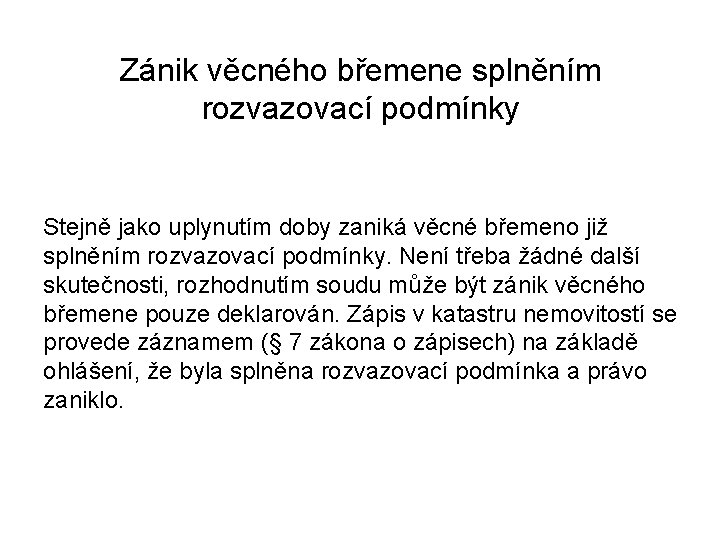 Zánik věcného břemene splněním rozvazovací podmínky

Stejně jako uplynutím doby zaniká věcné břemeno již splněním rozvazovací podmínky. Není třeba žádné další skutečnosti, rozhodnutím soudu může být zánik věcného břemene pouze deklarován. Zápis v katastru nemovitostí se provede záznamem (§ 7 zákona o zápisech) na základě ohlášení, že byla splněna rozvazovací podmínka a právo zaniklo.